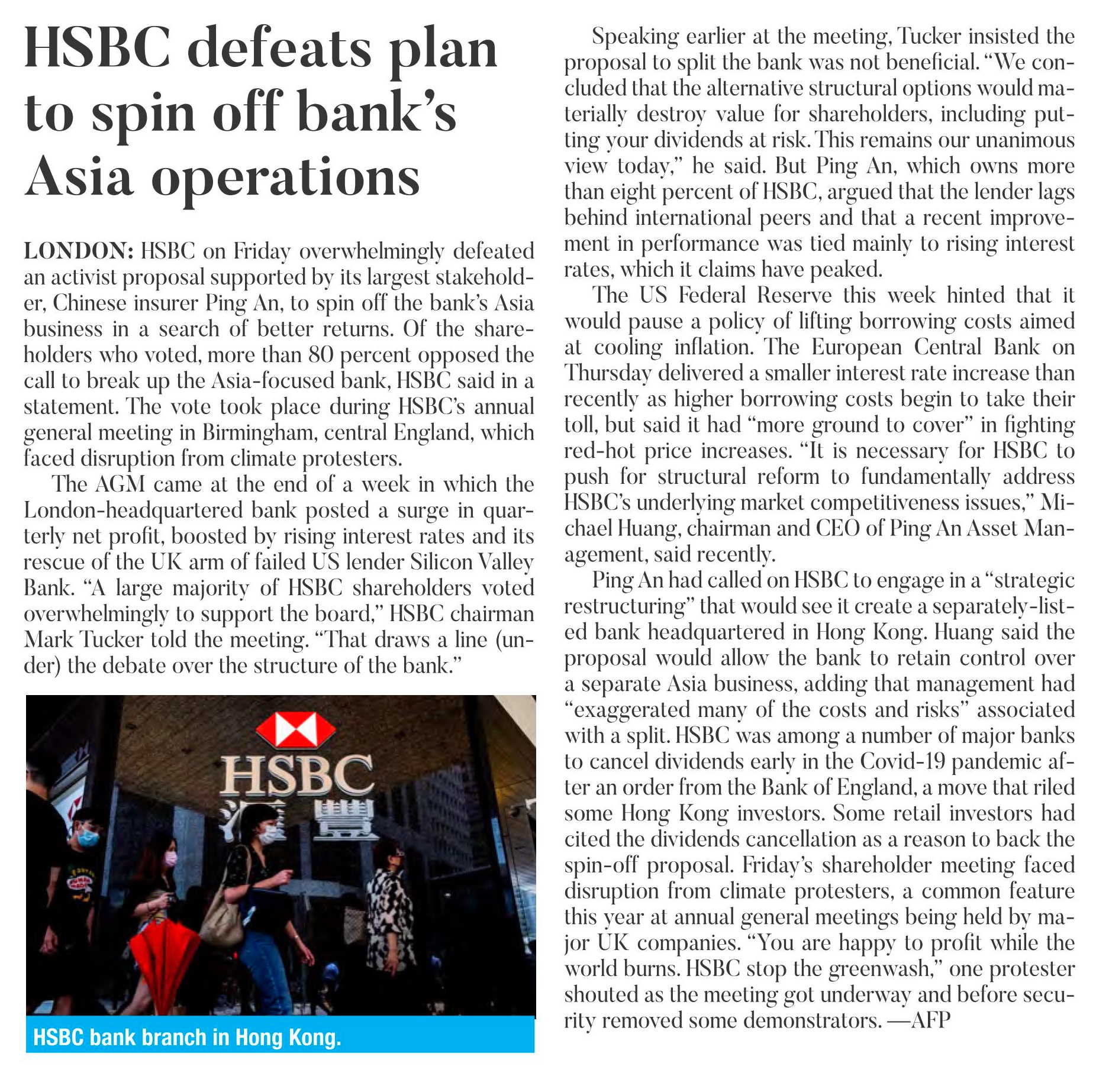 HSBC defeats plan to spin off bank's Asia operations

LONDON: HSBC on Friday overwhelmingly defeated an activist proposal supported by its largest stakeholder, Chinese insurer Ping An, to spin off the bank's Asia business in a search of better returns. Of the shareholders who voted, more than 80 percent opposed the call to break up the Asia-focused bank, HSBC said in a statement. The vote took place during HSBC's annual general meeting in Birmingham, central England, which faced disruption from climate protesters.

The AGM came at the end of a week in which the London-headquartered bank posted a surge in quarterly net profit, boosted by rising interest rates and its rescue of the UK arm of failed US lender Silicon Valley Bank. "A large majority of HSBC shareholders voted overwhelmingly to support the board," HSBC chairman Mark Tucker told the meeting. "That draws a line (under) the debate over the structure of the bank."

HSBC
滙豐

HSBC bank branch in Hong Kong.

Speaking earlier at the meeting, Tucker insisted the proposal to split the bank was not beneficial. "We concluded that the alternative structural options would materially destroy value for shareholders, including putting your dividends at risk. This remains our unanimous view today," he said. But Ping An, which owns more than eight percent of HSBC, argued that the lender lags behind international peers and that a recent improvement in performance was tied mainly to rising interest rates, which it claims have peaked.

The US Federal Reserve this week hinted that it would pause a policy of lifting borrowing costs aimed at cooling inflation. The European Central Bank on Thursday delivered a smaller interest rate increase than recently as higher borrowing costs begin to take their toll, but said it had "more ground to cover" in fighting red-hot price increases. "It is necessary for HSBC to push for structural reform to fundamentally address HSBC's underlying market competitiveness issues," Michael Huang, chairman and CEO of Ping An Asset Management, said recently.

Ping An had called on HSBC to engage in a "strategic restructuring" that would see it create a separately-listed bank headquartered in Hong Kong. Huang said the proposal would allow the bank to retain control over a separate Asia business, adding that management had "exaggerated many of the costs and risks" associated with a split. HSBC was among a number of major banks to cancel dividends early in the Covid-19 pandemic after an order from the Bank of England, a move that riled some Hong Kong investors. Some retail investors had cited the dividends cancellation as a reason to back the spin-off proposal. Friday's shareholder meeting faced disruption from climate protesters, a common feature this year at annual general meetings being held by major UK companies. "You are happy to profit while the world burns. HSBC stop the greenwash," one protester shouted as the meeting got underway and before security removed some demonstrators. —AFP